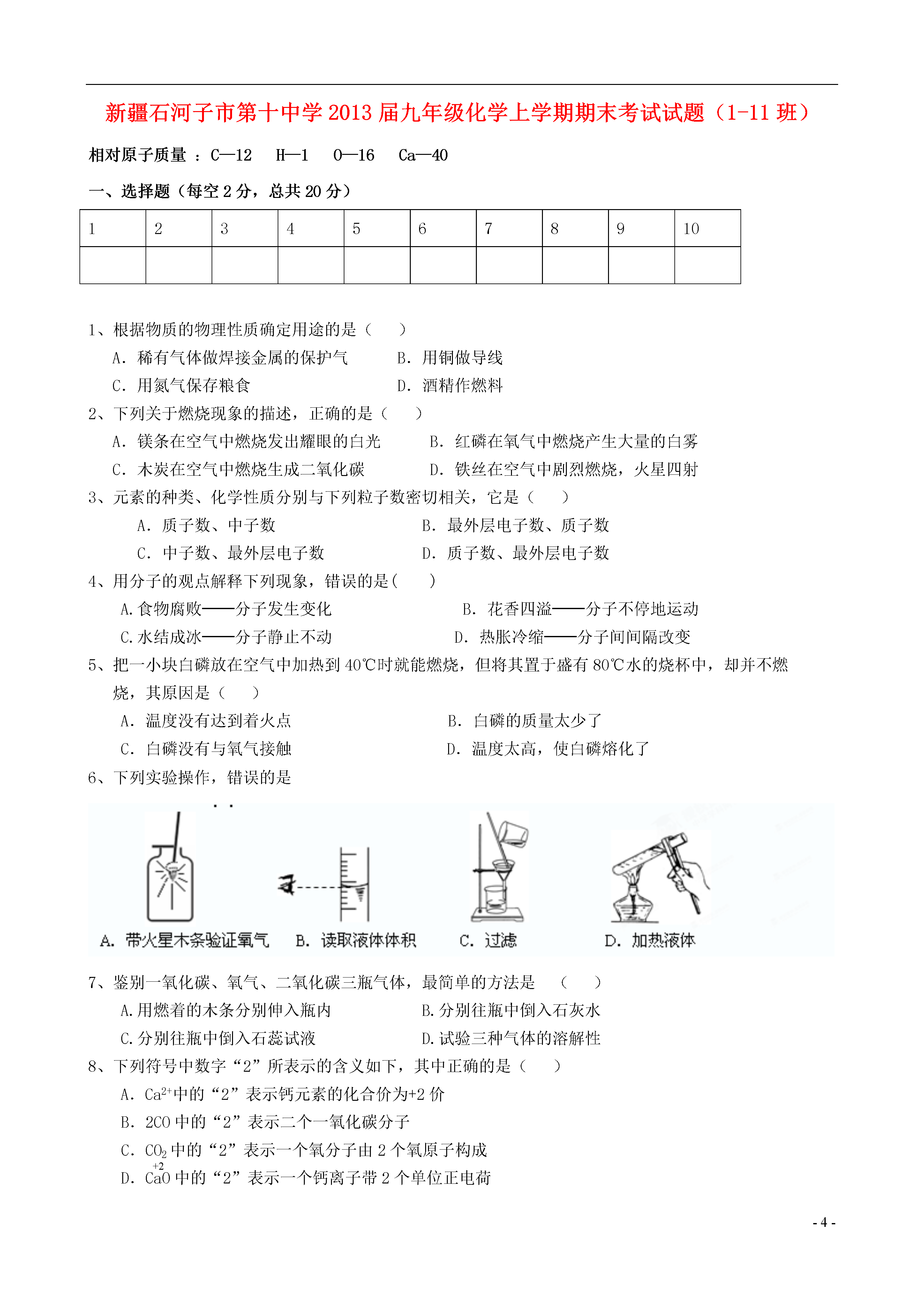 新疆石河子市第十中学2013届九年级化学上学期期末考试试题（1-11班）

相对原子质量 ：C—12　H—1　O—16　Ca—40

一、选择题（每空2分，总共20分）

| 1 | 2 | 3 | 4 | 5 | 6 | 7 | 8 | 9 | 10 |
|---|---|---|---|---|---|---|---|---|---|
| | | | | | | | | | |

1、根据物质的物理性质确定用途的是（　　）
A. 稀有气体做焊接金属的保护气　　B. 用铜做导线
C. 用氮气保存粮食　　D. 酒精作燃料

2、下列关于燃烧现象的描述，正确的是（　　）
A. 镁条在空气中燃烧发出耀眼的白光　　B. 红磷在氧气中燃烧产生大量的白雾
C. 木炭在空气中燃烧生成二氧化碳　　D. 铁丝在空气中剧烈燃烧，火星四射

3、元素的种类、化学性质分别与下列粒子数密切相关，它是（　　）
A. 质子数、中子数　　B. 最外层电子数、质子数
C. 中子数、最外层电子数　　D. 质子数、最外层电子数

4、用分子的观点解释下列现象，错误的是(　　)
A.食物腐败——分子发生变化　　B. 花香四溢——分子不停地运动
C.水结成冰——分子静止不动　　D. 热胀冷缩——分子间间隔改变

5、把一小块白磷放在空气中加热到40℃时就能燃烧，但将其置于盛有80℃水的烧杯中，却并不燃烧，其原因是（　　）
A. 温度没有达到着火点　　B. 白磷的质量太少了
C. 白磷没有与氧气接触　　D. 温度太高，使白磷熔化了

6、下列实验操作，错误的是

A. 带火星木条验证氧气　B. 读取液体体积　C. 过滤　D. 加热液体

7、鉴别一氧化碳、氧气、二氧化碳三瓶气体，最简单的方法是　（　　）
A.用燃着的木条分别伸入瓶内　　B.分别往瓶中倒入石灰水
C.分别往瓶中倒入石蕊试液　　D.试验三种气体的溶解性

8、下列符号中数字“2”所表示的含义如下，其中正确的是（　　）
A. $Ca^{2+}$中的“2”表示钙元素的化合价为+2价
B. 2CO中的“2”表示二个一氧化碳分子
C. $CO_2$中的“2”表示一个氧分子由2个氧原子构成
D. $\overset{+2}{Ca}O$中的“2”表示一个钙离子带2个单位正电荷

- 4 -